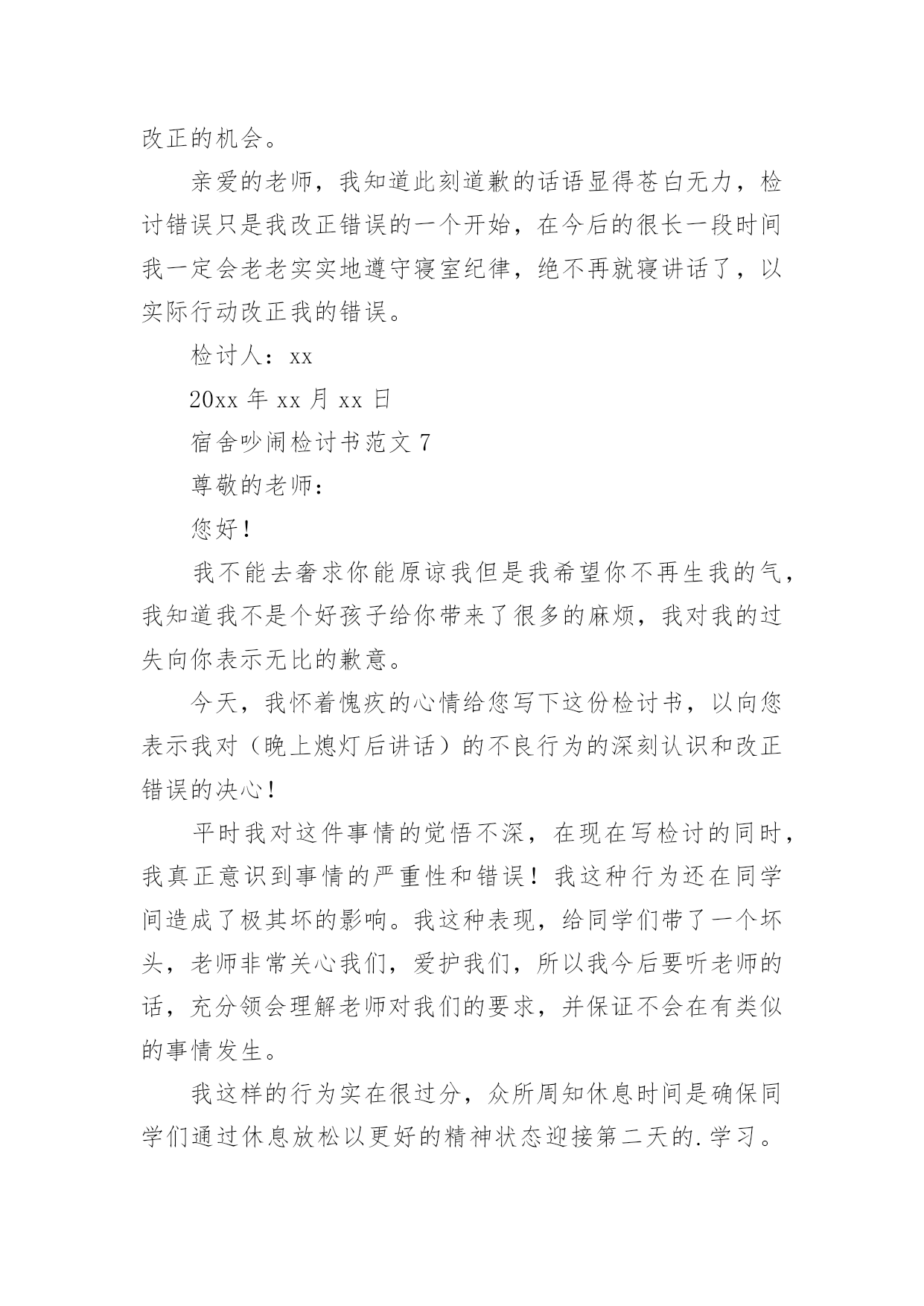 改正的机会。

亲爱的老师，我知道此刻道歉的话语显得苍白无力，检讨错误只是我改正错误的一个开始，在今后的很长一段时间我一定会老老实实地遵守寝室纪律，绝不再就寝讲话了，以实际行动改正我的错误。

检讨人：xx

20xx 年 xx 月 xx 日

宿舍吵闹检讨书范文 7

尊敬的老师：

您好！

我不能去奢求你能原谅我但是我希望你不再生我的气，我知道我不是个好孩子给你带来了很多的麻烦，我对我的过失向你表示无比的歉意。

今天，我怀着愧疚的心情给您写下这份检讨书，以向您表示我对（晚上熄灯后讲话）的不良行为的深刻认识和改正错误的决心！

平时我对这件事情的觉悟不深，在现在写检讨的同时，我真正意识到事情的严重性和错误！我这种行为还在同学间造成了极其坏的影响。我这种表现，给同学们带了一个坏头，老师非常关心我们，爱护我们，所以我今后要听老师的话，充分领会理解老师对我们的要求，并保证不会在有类似的事情发生。

我这样的行为实在很过分，众所周知休息时间是确保同学们通过休息放松以更好的精神状态迎接第二天的.学习。